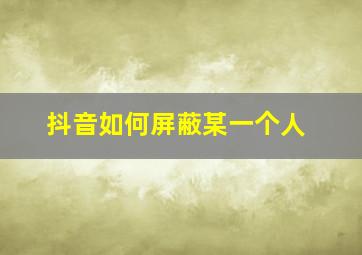 抖音如何屏蔽某一个人